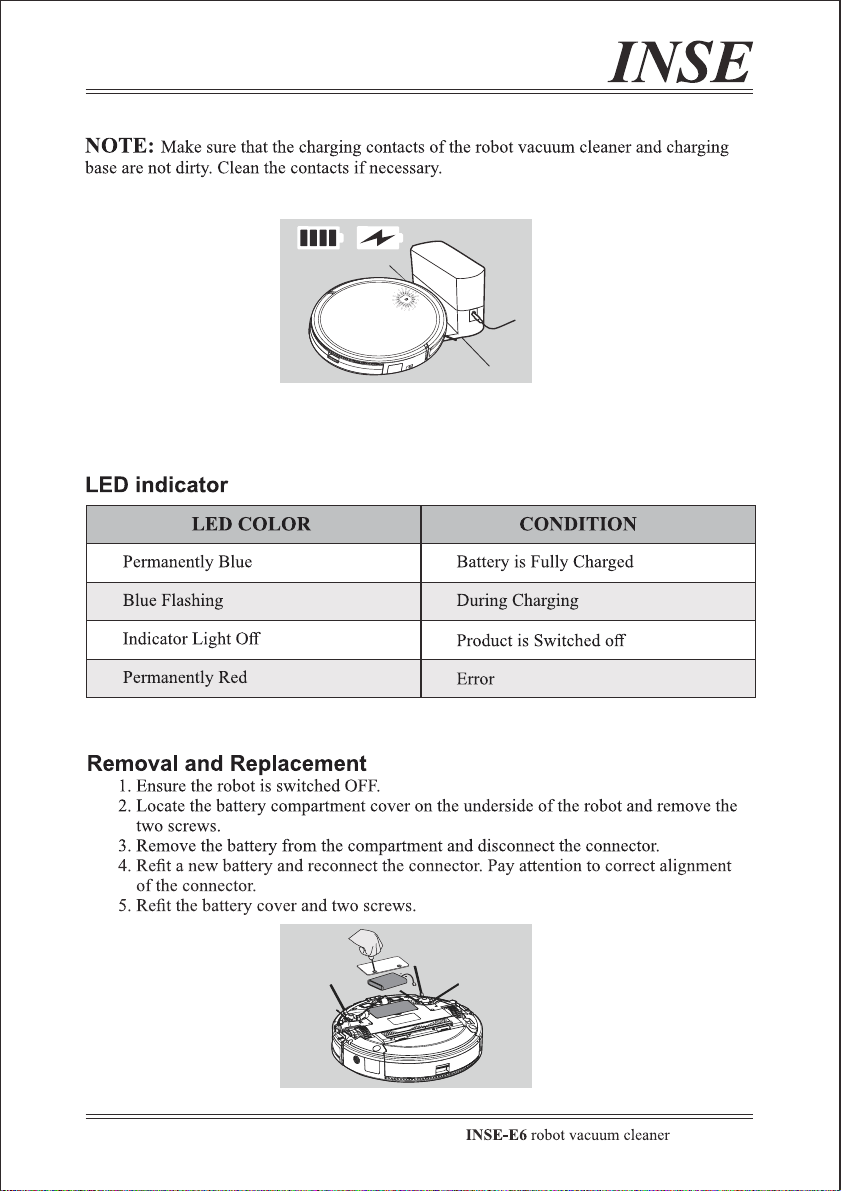 INSE

NOTE: Make sure that the charging contacts of the robot vacuum cleaner and charging base are not dirty. Clean the contacts if necessary.

LED indicator

| LED COLOR | CONDITION |
|---|---|
| Permanently Blue | Battery is Fully Charged |
| Blue Flashing | During Charging |
| Indicator Light Off | Product is Switched off |
| Permanently Red | Error |

Removal and Replacement
1. Ensure the robot is switched OFF.
2. Locate the battery compartment cover on the underside of the robot and remove the two screws.
3. Remove the battery from the compartment and disconnect the connector.
4. Refit a new battery and reconnect the connector. Pay attention to correct alignment of the connector.
5. Refit the battery cover and two screws.

INSE-E6 robot vacuum cleaner